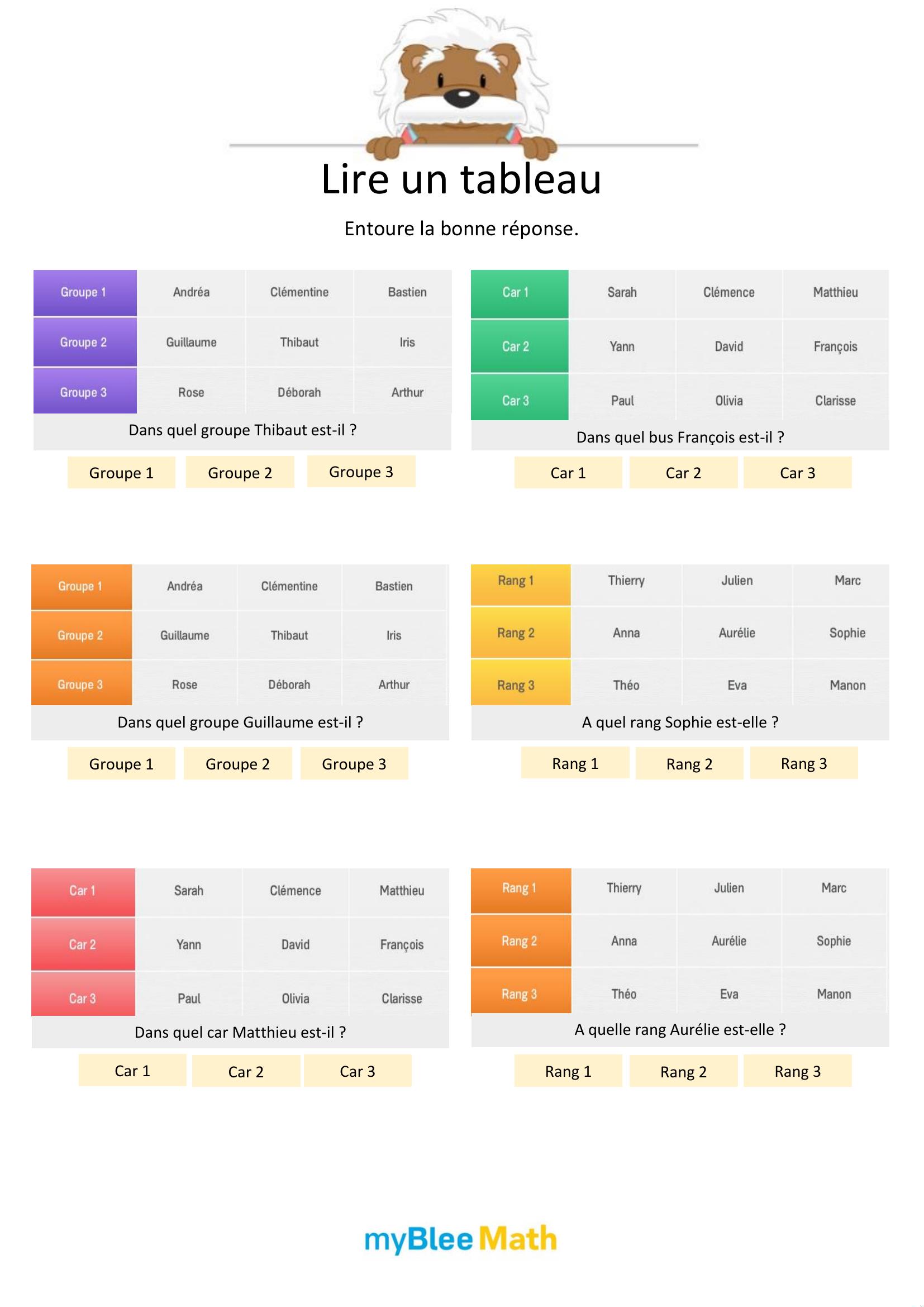 Lire un tableau

Entoure la bonne réponse.

| Groupe 1 | Andréa | Clémentine | Bastien |
|---|---|---|---|
| Groupe 2 | Guillaume | Thibaut | Iris |
| Groupe 3 | Rose | Déborah | Arthur |

Dans quel groupe Thibaut est-il ?

Groupe 1 Groupe 2 Groupe 3

| Car 1 | Sarah | Clémence | Matthieu |
|---|---|---|---|
| Car 2 | Yann | David | François |
| Car 3 | Paul | Olivia | Clarisse |

Dans quel bus François est-il ?

Car 1 Car 2 Car 3

| Groupe 1 | Andréa | Clémentine | Bastien |
|---|---|---|---|
| Groupe 2 | Guillaume | Thibaut | Iris |
| Groupe 3 | Rose | Déborah | Arthur |

Dans quel groupe Guillaume est-il ?

Groupe 1 Groupe 2 Groupe 3

| Rang 1 | Thierry | Julien | Marc |
|---|---|---|---|
| Rang 2 | Anna | Aurélie | Sophie |
| Rang 3 | Théo | Eva | Manon |

A quel rang Sophie est-elle ?

Rang 1 Rang 2 Rang 3

| Car 1 | Sarah | Clémence | Matthieu |
|---|---|---|---|
| Car 2 | Yann | David | François |
| Car 3 | Paul | Olivia | Clarisse |

Dans quel car Matthieu est-il ?

Car 1 Car 2 Car 3

| Rang 1 | Thierry | Julien | Marc |
|---|---|---|---|
| Rang 2 | Anna | Aurélie | Sophie |
| Rang 3 | Théo | Eva | Manon |

A quelle rang Aurélie est-elle ?

Rang 1 Rang 2 Rang 3

myBlee Math